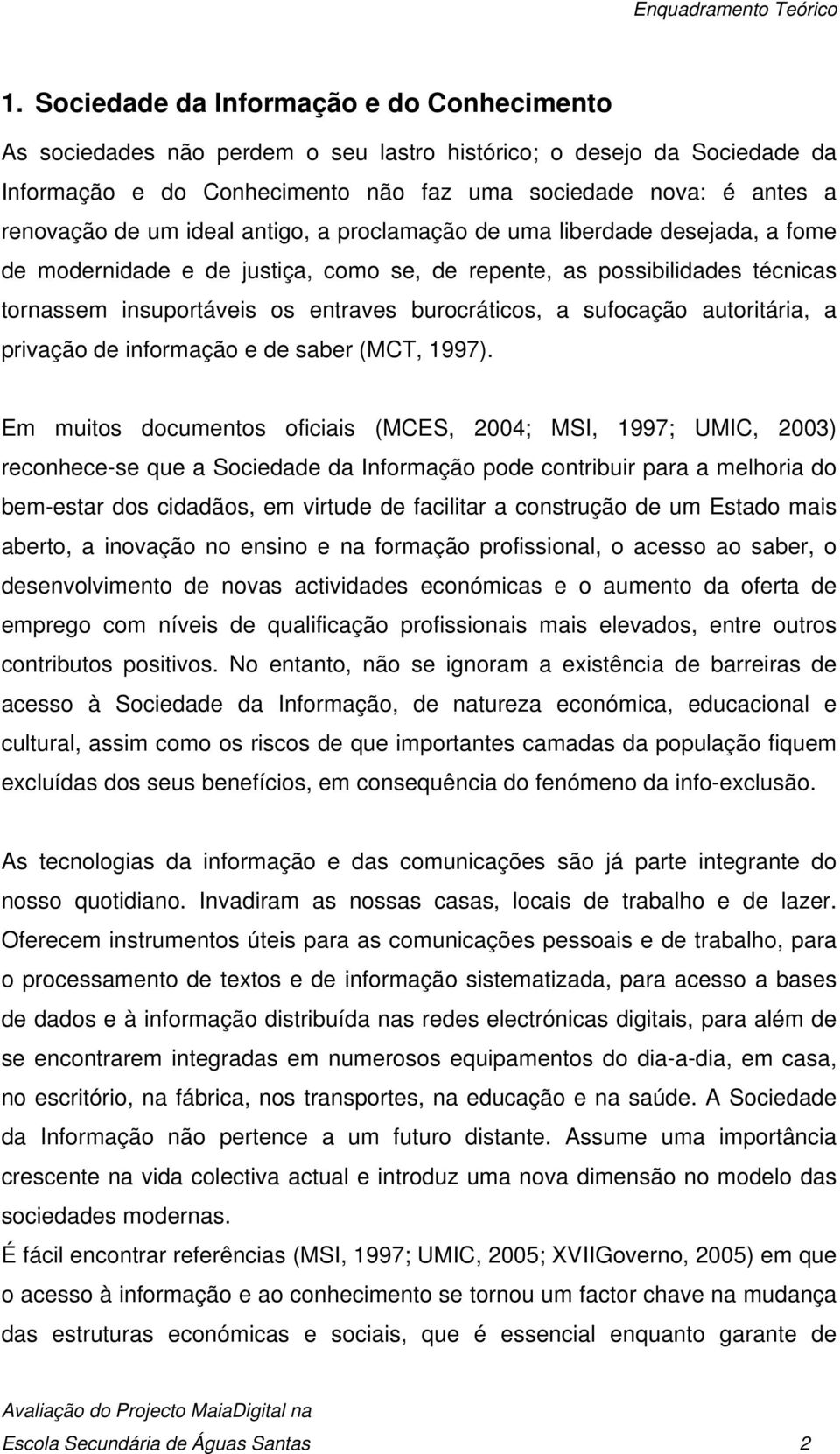 Enquadramento Teórico

1. Sociedade da Informação e do Conhecimento

As sociedades não perdem o seu lastro histórico; o desejo da Sociedade da Informação e do Conhecimento não faz uma sociedade nova: é antes a renovação de um ideal antigo, a proclamação de uma liberdade desejada, a fome de modernidade e de justiça, como se, de repente, as possibilidades técnicas tornassem insuportáveis os entraves burocráticos, a sufocação autoritária, a privação de informação e de saber (MCT, 1997).

Em muitos documentos oficiais (MCES, 2004; MSI, 1997; UMIC, 2003) reconhece-se que a Sociedade da Informação pode contribuir para a melhoria do bem-estar dos cidadãos, em virtude de facilitar a construção de um Estado mais aberto, a inovação no ensino e na formação profissional, o acesso ao saber, o desenvolvimento de novas actividades económicas e o aumento da oferta de emprego com níveis de qualificação profissionais mais elevados, entre outros contributos positivos. No entanto, não se ignoram a existência de barreiras de acesso à Sociedade da Informação, de natureza económica, educacional e cultural, assim como os riscos de que importantes camadas da população fiquem excluídas dos seus benefícios, em consequência do fenómeno da info-exclusão.

As tecnologias da informação e das comunicações são já parte integrante do nosso quotidiano. Invadiram as nossas casas, locais de trabalho e de lazer. Oferecem instrumentos úteis para as comunicações pessoais e de trabalho, para o processamento de textos e de informação sistematizada, para acesso a bases de dados e à informação distribuída nas redes electrónicas digitais, para além de se encontrarem integradas em numerosos equipamentos do dia-a-dia, em casa, no escritório, na fábrica, nos transportes, na educação e na saúde. A Sociedade da Informação não pertence a um futuro distante. Assume uma importância crescente na vida colectiva actual e introduz uma nova dimensão no modelo das sociedades modernas.

É fácil encontrar referências (MSI, 1997; UMIC, 2005; XVIIGoverno, 2005) em que o acesso à informação e ao conhecimento se tornou um factor chave na mudança das estruturas económicas e sociais, que é essencial enquanto garante de

Avaliação do Projecto MaiaDigital na
Escola Secundária de Águas Santas 2